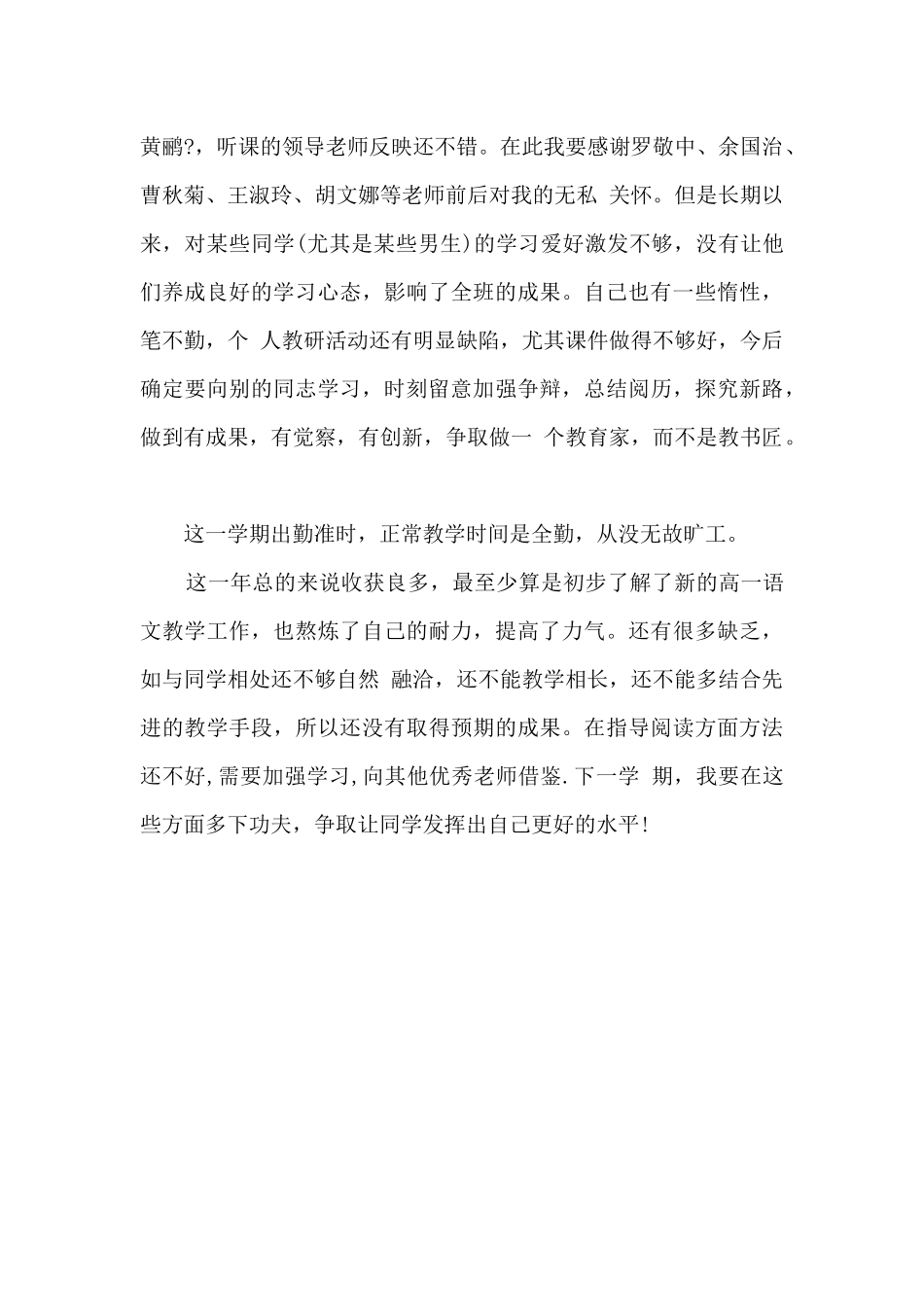 黄鹂?，听课的领导老师反映还不错。在此我要感谢罗敬中、余国治、曹秋菊、王淑玲、胡文娜等老师前后对我的无私 关怀。但是长期以来，对某些同学(尤其是某些男生)的学习爱好激发不够，没有让他们养成良好的学习心态，影响了全班的成果。自己也有一些惰性，笔不勤，个 人教研活动还有明显缺陷，尤其课件做得不够好，今后确定要向别的同志学习，时刻留意加强争辩，总结阅历，探究新路，做到有成果，有觉察，有创新，争取做一 个教育家，而不是教书匠。

这一学期出勤准时，正常教学时间是全勤，从没无故旷工。

这一年总的来说收获良多，最至少算是初步了解了新的高一语文教学工作，也熬炼了自己的耐力，提高了力气。还有很多缺乏，如与同学相处还不够自然 融洽，还不能教学相长，还不能多结合先进的教学手段，所以还没有取得预期的成果。在指导阅读方面方法还不好,需要加强学习,向其他优秀老师借鉴.下一学 期，我要在这些方面多下功夫，争取让同学发挥出自己更好的水平!